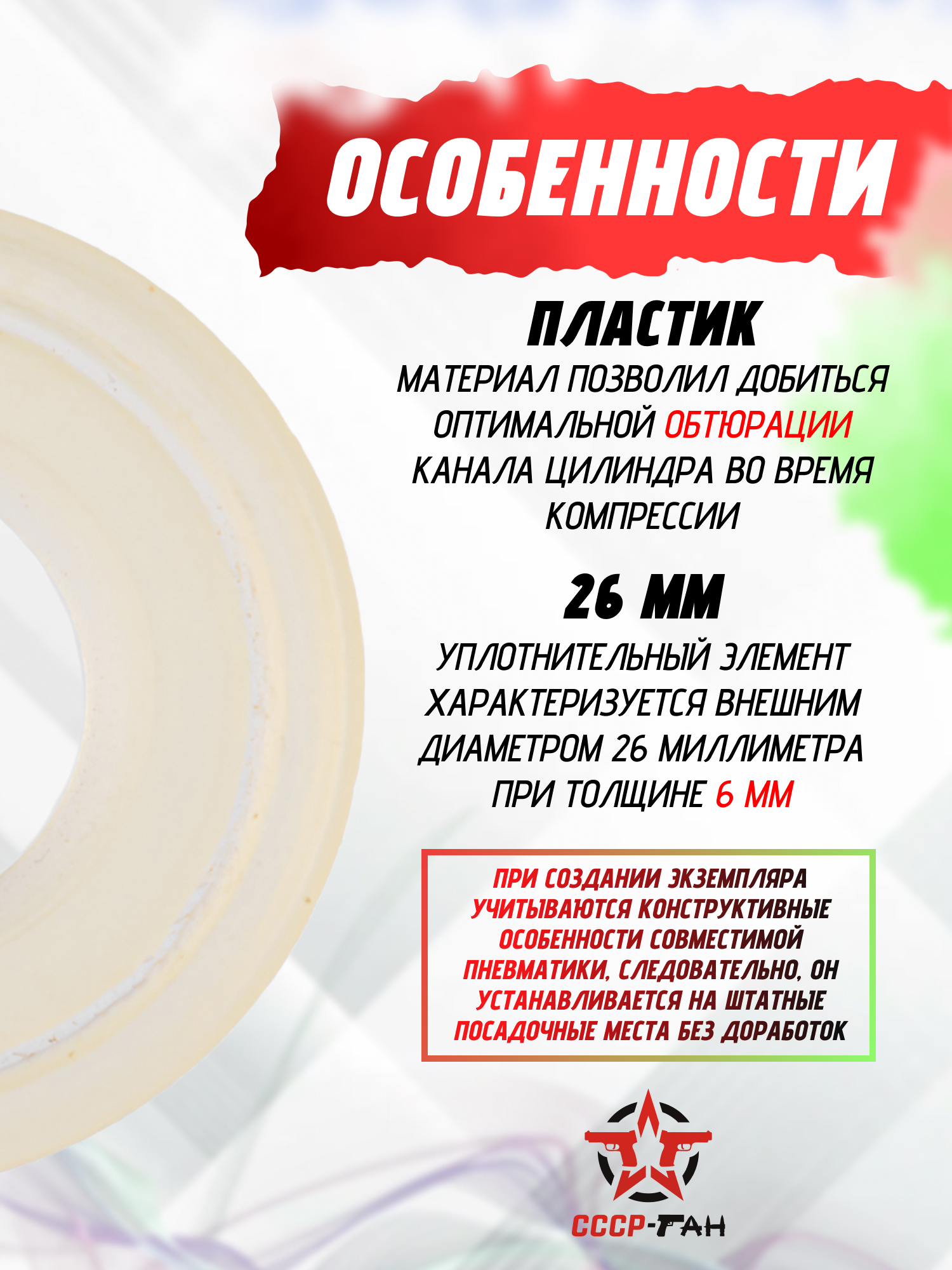 ОСОБЕННОСТИ

ПЛАСТИК

МАТЕРИАЛ ПОЗВОЛИЛ ДОБИТЬСЯ ОПТИМАЛЬНОЙ ОБТЮРАЦИИ КАНАЛА ЦИЛИНДРА ВО ВРЕМЯ КОМПРЕССИИ

26 ММ

УПЛОТНИТЕЛЬНЫЙ ЭЛЕМЕНТ ХАРАКТЕРИЗУЕТСЯ ВНЕШНИМ ДИАМЕТРОМ 26 МИЛЛИМЕТРА ПРИ ТОЛЩИНЕ 6 ММ

ПРИ СОЗДАНИИ ЭКЗЕМПЛЯРА УЧИТЫВАЮТСЯ КОНСТРУКТИВНЫЕ ОСОБЕННОСТИ СОВМЕСТИМОЙ ПНЕВМАТИКИ, СЛЕДОВАТЕЛЬНО, ОН УСТАНАВЛИВАЕТСЯ НА ШТАТНЫЕ ПОСАДОЧНЫЕ МЕСТА БЕЗ ДОРАБОТОК

СССР-ГАН